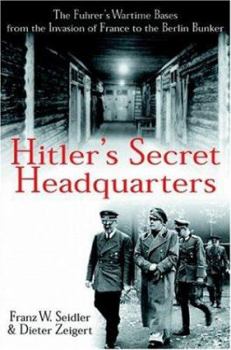 The Fuhrer's Wartime Bases from the Invasion of France to the Berlin Bunker

Hitler's Secret Headquarters

Franz W. Seidler & Dieter Zeigert